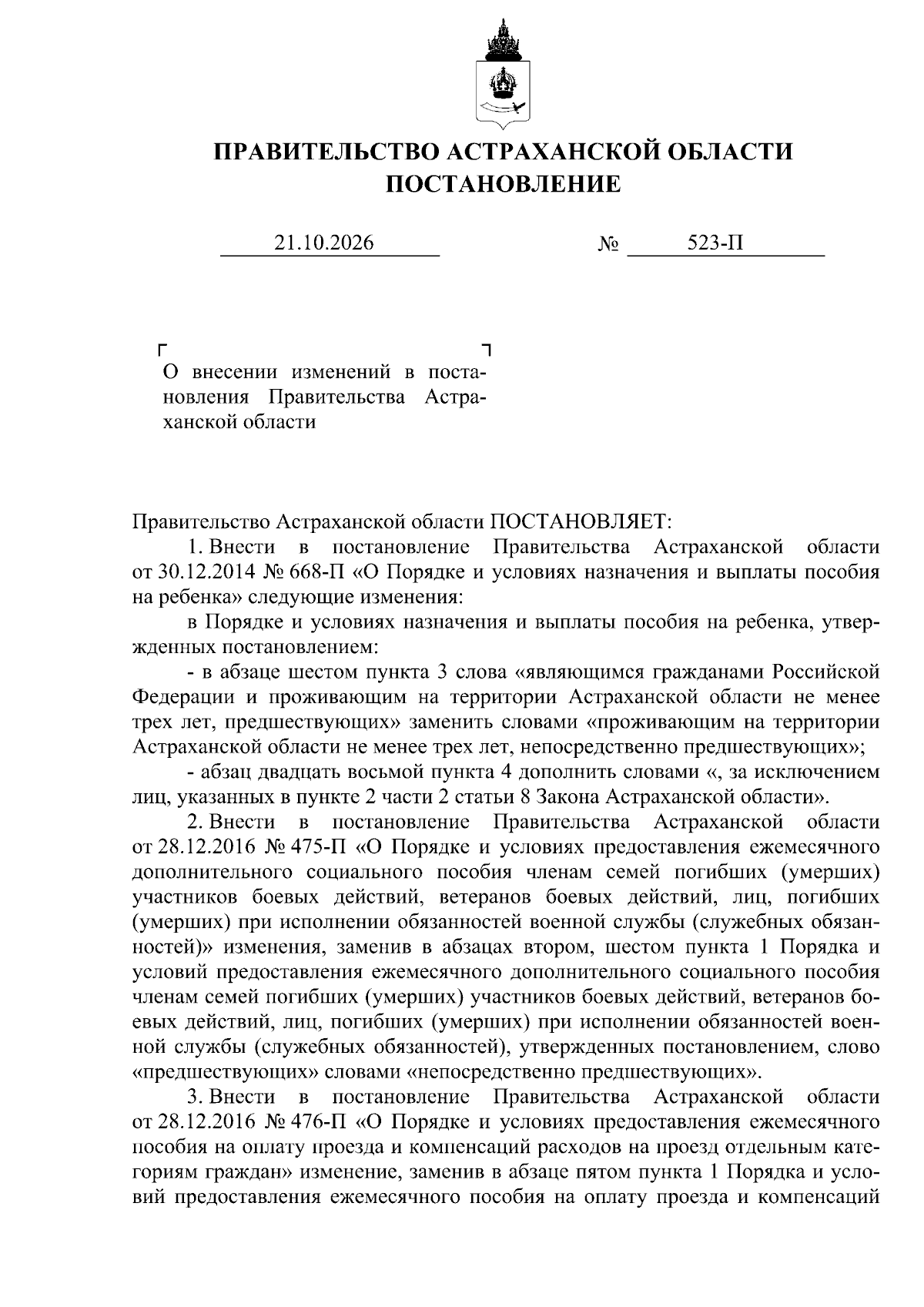 ПРАВИТЕЛЬСТВО АСТРАХАНСКОЙ ОБЛАСТИ
ПОСТАНОВЛЕНИЕ

21.10.2026 № 523-П

О внесении изменений в постановления Правительства Астраханской области

Правительство Астраханской области ПОСТАНОВЛЯЕТ:

1. Внести в постановление Правительства Астраханской области от 30.12.2014 № 668-П «О Порядке и условиях назначения и выплаты пособия на ребенка» следующие изменения:

в Порядке и условиях назначения и выплаты пособия на ребенка, утвержденных постановлением:

- в абзаце шестом пункта 3 слова «являющимся гражданами Российской Федерации и проживающим на территории Астраханской области не менее трех лет, предшествующих» заменить словами «проживающим на территории Астраханской области не менее трех лет, непосредственно предшествующих»;

- абзац двадцать восьмой пункта 4 дополнить словами «, за исключением лиц, указанных в пункте 2 части 2 статьи 8 Закона Астраханской области».

2. Внести в постановление Правительства Астраханской области от 28.12.2016 № 475-П «О Порядке и условиях предоставления ежемесячного дополнительного социального пособия членам семей погибших (умерших) участников боевых действий, ветеранов боевых действий, лиц, погибших (умерших) при исполнении обязанностей военной службы (служебных обязанностей)» изменения, заменив в абзацах втором, шестом пункта 1 Порядка и условий предоставления ежемесячного дополнительного социального пособия членам семей погибших (умерших) участников боевых действий, ветеранов боевых действий, лиц, погибших (умерших) при исполнении обязанностей военной службы (служебных обязанностей), утвержденных постановлением, слово «предшествующих» словами «непосредственно предшествующих».

3. Внести в постановление Правительства Астраханской области от 28.12.2016 № 476-П «О Порядке и условиях предоставления ежемесячного пособия на оплату проезда и компенсаций расходов на проезд отдельным категориям граждан» изменение, заменив в абзаце пятом пункта 1 Порядка и условий предоставления ежемесячного пособия на оплату проезда и компенсаций